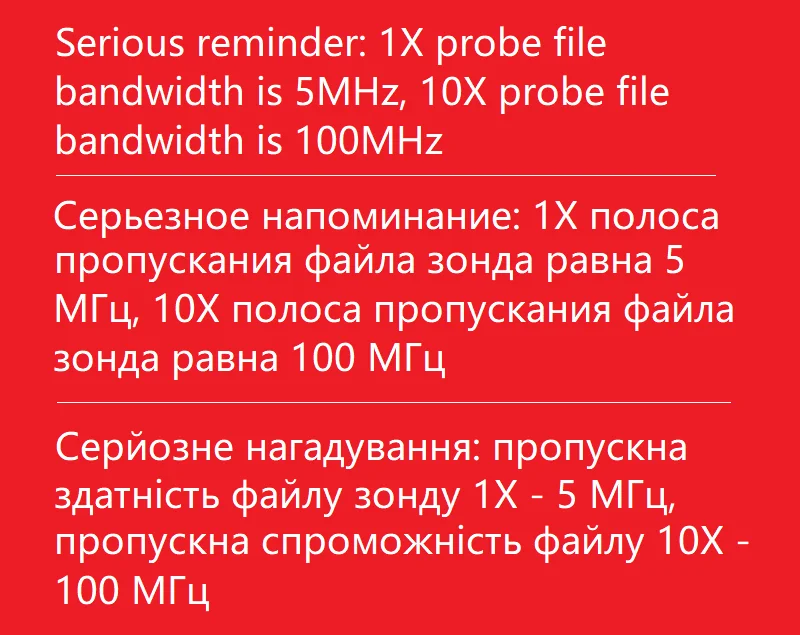 Serious reminder: 1X probe file bandwidth is 5MHz, 10X probe file bandwidth is 100MHz

Серьезное напоминание: 1X полоса пропускания файла зонда равна 5 МГц, 10X полоса пропускания файла зонда равна 100 МГц

Серйозне нагадування: пропускна здатність файлу зонду 1X - 5 МГц, пропускна спроможність файлу 10X - 100 МГц